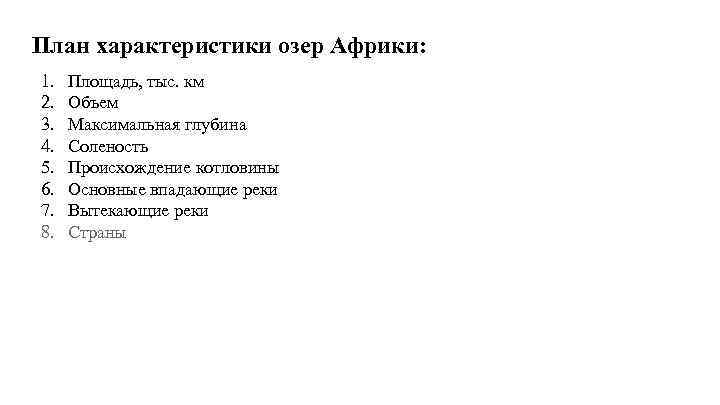 План характеристики озер Африки:

1. Площадь, тыс. км
2. Объем
3. Максимальная глубина
4. Соленость
5. Происхождение котловины
6. Основные впадающие реки
7. Вытекающие реки
8. Страны